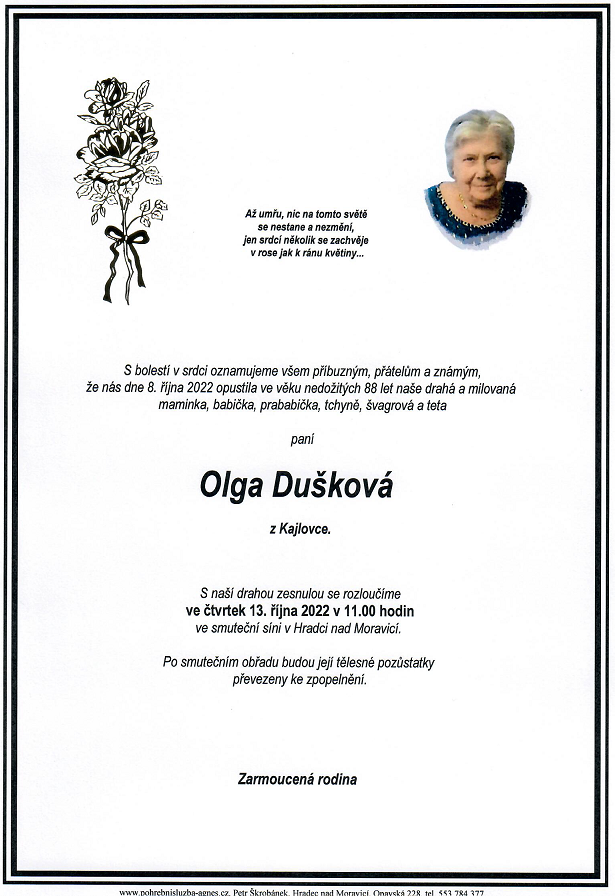 Až umřu, nic na tomto světě
se nestane a nezmění,
jen srdcí několik se zachvěje
v rose jak k ránu květiny...

S bolestí v srdci oznamujeme všem příbuzným, přátelům a známým, že nás dne 8. října 2022 opustila ve věku nedožitých 88 let naše drahá a milovaná maminka, babička, prababička, tchyně, švagrová a teta

paní

Olga Dušková

z Kajlovce.

S naší drahou zesnulou se rozloučíme
ve čtvrtek 13. října 2022 v 11.00 hodin
ve smuteční síni v Hradci nad Moravicí.

Po smutečním obřadu budou její tělesné pozůstatky převezeny ke zpopelnění.

Zarmoucená rodina

www.pohrebnisluzba-agnes.cz, Petr Škrobánek, Hradec nad Moravicí, Opavská 228, tel. 553 784 377